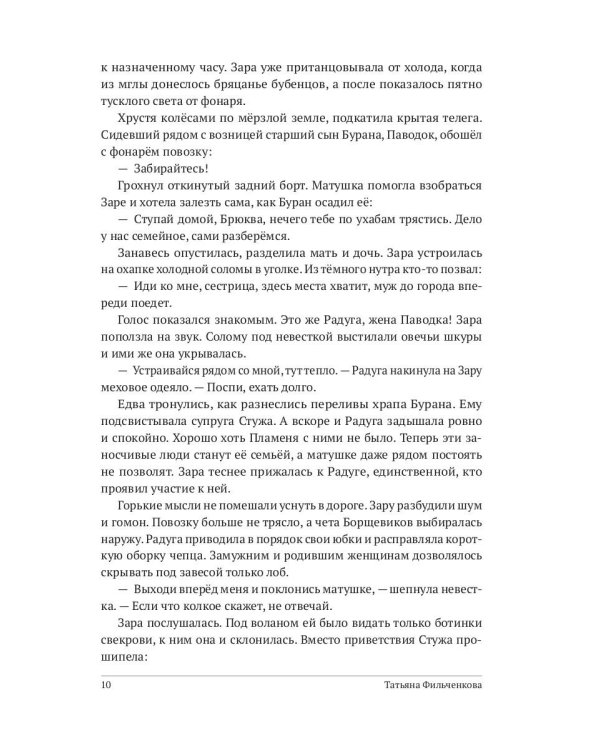 к назначенному часу. Зара уже пританцовывала от холода, когда из мглы донеслось бряцанье бубенцов, а после показалось пятно тусклого света от фонаря.

Хрустя колёсами по мёрзлой земле, подкатила крытая телега. Сидевший рядом с возницей старший сын Бурана, Паводок, обошёл с фонарём повозку:

— Забирайтесь!

Грохнул откинутый задний борт. Матушка помогла взобраться Заре и хотела залезть сама, как Буран осадил её:

— Ступай домой, Брюква, нечего тебе по ухабам трястись. Дело у нас семейное, сами разберёмся.

Занавесь опустилась, разделила мать и дочь. Зара устроилась на охапке холодной соломы в уголке. Из тёмного нутра кто-то позвал:

— Иди ко мне, сестрица, здесь места хватит, муж до города впереди поедет.

Голос показался знакомым. Это же Радуга, жена Паводка! Зара поползла на звук. Солому под невесткой выстилали овечьи шкуры и ими же она укрывалась.

— Устраивайся рядом со мной, тут тепло. — Радуга накинула на Зару меховое одеяло. — Поспи, ехать долго.

Едва тронулись, как разнеслись переливы храпа Бурана. Ему подсвистывала супруга Стужа. А вскоре и Радуга задышала ровно и спокойно. Хорошо хоть Пламеня с ними не было. Теперь эти заносчивые люди станут её семьёй, а матушке даже рядом постоять не позволят. Зара теснее прижалась к Радуге, единственной, кто проявил участие к ней.

Горькие мысли не помешали уснуть в дороге. Зару разбудили шум и гомон. Повозку больше не трясло, а чета Борщевиков выбиралась наружу. Радуга приводила в порядок свои юбки и расправляла короткую оборку чепца. Замужним и родившим женщинам дозволялось скрывать под завесой только лоб.

— Выходи вперёд меня и поклонись матушке, — шепнула невестка. — Если что колкое скажет, не отвечай.

Зара послушалась. Под воланом ей было видать только ботинки свекрови, к ним она и склонилась. Вместо приветствия Стужа прошипела:

10 Татьяна Фильченкова